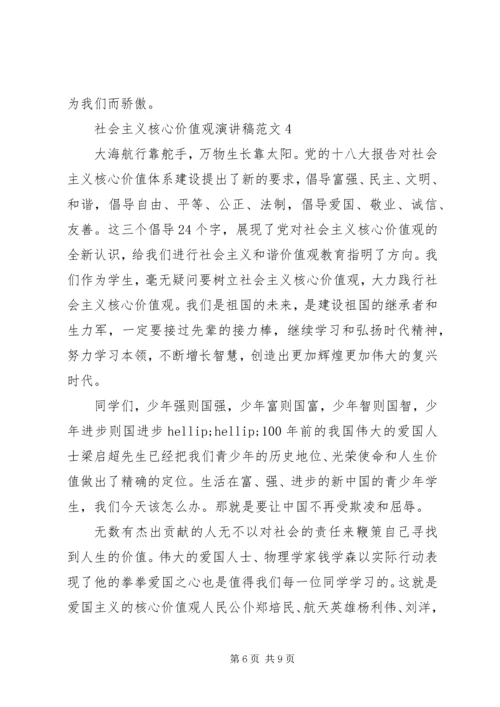 为我们而骄傲。

社会主义核心价值观演讲稿范文 4

大海航行靠舵手，万物生长靠太阳。党的十八大报告对社会主义核心价值体系建设提出了新的要求，倡导富强、民主、文明、和谐，倡导自由、平等、公正、法制，倡导爱国、敬业、诚信、友善。这三个倡导 24 个字，展现了党对社会主义核心价值观的全新认识，给我们进行社会主义和谐价值观教育指明了方向。我们作为学生，毫无疑问要树立社会主义核心价值观，大力践行社会主义核心价值观。我们是祖国的未来，是建设祖国的继承者和生力军，一定要接过先辈的接力棒，继续学习和弘扬时代精神，努力学习本领，不断增长智慧，创造出更加辉煌更加伟大的复兴时代。

同学们，少年强则国强，少年富则国富，少年智则国智，少年进步则国进步 hellip;hellip;100 年前的我国伟大的爱国人士梁启超先生已经把我们青少年的历史地位、光荣使命和人生价值做出了精确的定位。生活在富、强、进步的新中国的青少年学生，我们今天该怎么办。那就是要让中国不再受欺凌和屈辱。

无数有杰出贡献的人无不以对社会的责任来鞭策自己寻找到人生的价值。伟大的爱国人士、物理学家钱学森以实际行动表现了他的拳拳爱国之心也是值得我们每一位同学学习的。这就是爱国主义的核心价值观人民公仆郑培民、航天英雄杨利伟、刘洋，

第 6 页 共 9 页